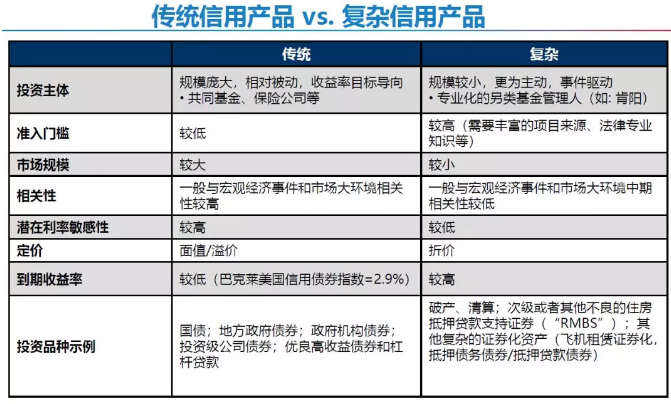 传统信用产品 vs. 复杂信用产品

|  | 传统 | 复杂 |
|---|---|---|
| 投资主体 | 规模庞大，相对被动，收益率目标导向 • 共同基金、保险公司等 | 规模较小，更为主动，事件驱动 • 专业化的另类基金管理人（如：肯阳） |
| 准入门槛 | 较低 | 较高（需要丰富的项目来源、法律专业知识等） |
| 市场规模 | 较大 | 较小 |
| 相关性 | 一般与宏观经济事件和市场大环境相关性较高 | 一般与宏观经济事件和市场大环境中期相关性较低 |
| 潜在利率敏感性 | 较高 | 较低 |
| 定价 | 面值/溢价 | 折价 |
| 到期收益率 | 较低（巴克莱美国信用债券指数=2.9%） | 较高 |
| 投资品种示例 | 国债；地方政府债券；政府机构债券；投资级公司债券；优良高收益债券和杠杆贷款 | 破产、清算；次级或者其他不良的住房抵押贷款支持证券（“RMBS”）；其他复杂的证券化资产（飞机租赁证券化，抵押债务债券/抵押贷款债券） |